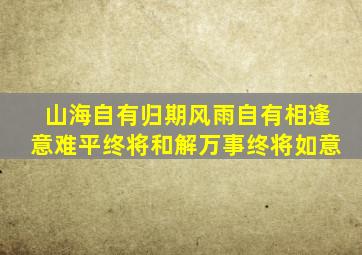 山海自有归期风雨自有相逢
意难平终将和解万事终将如意